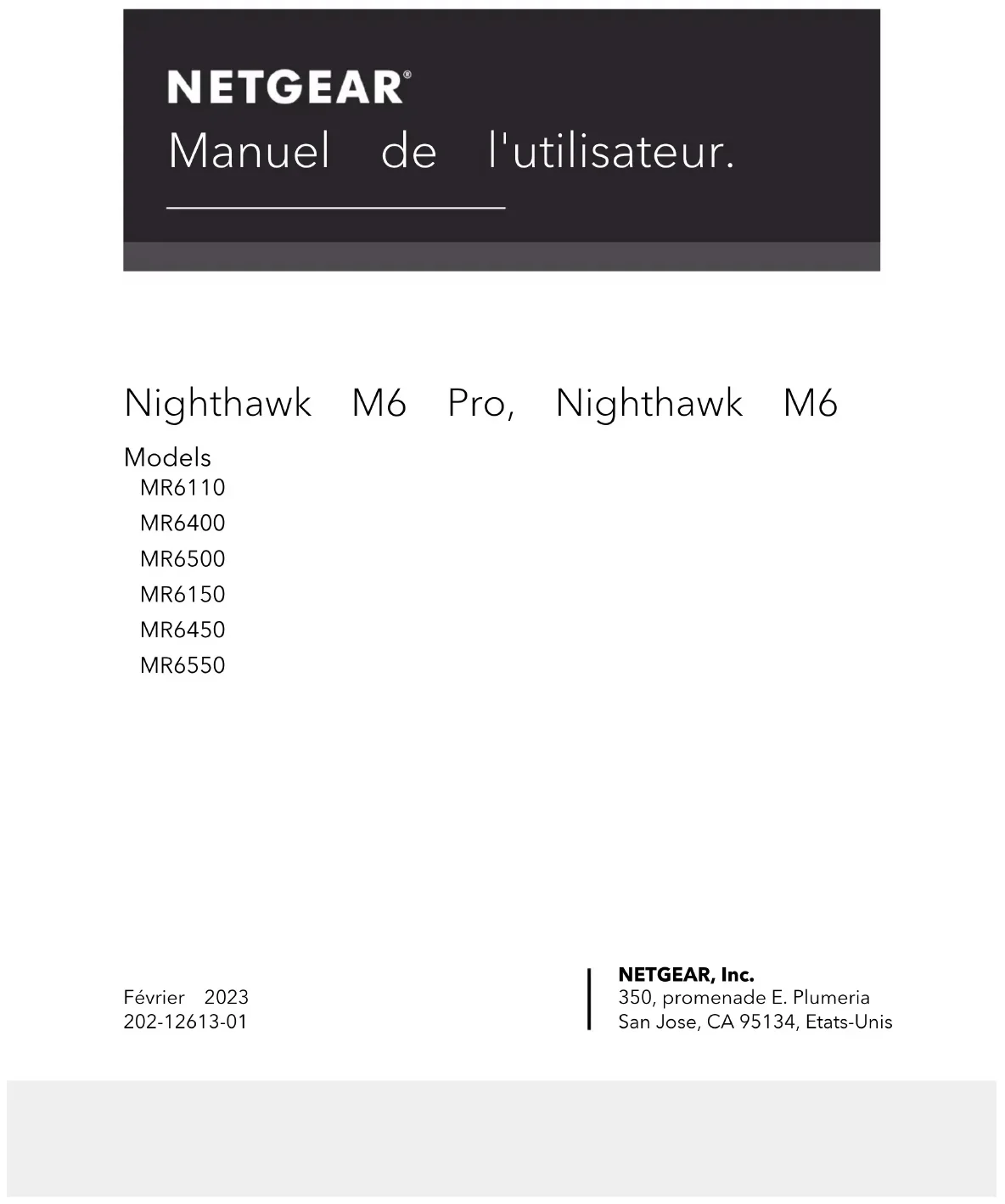 NETGEAR®
Manuel de l'utilisateur.

Nighthawk M6 Pro, Nighthawk M6

Models
MR6110
MR6400
MR6500
MR6150
MR6450
MR6550

Février 2023
202-12613-01

NETGEAR, Inc.
350, promenade E. Plumeria
San Jose, CA 95134, Etats-Unis